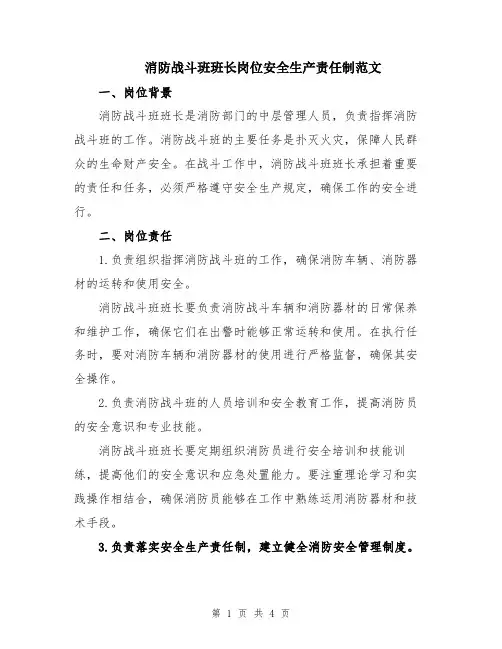 消防战斗班班长岗位安全生产责任制范文

一、岗位背景

消防战斗班班长是消防部门的中层管理人员，负责指挥消防战斗班的工作。消防战斗班的主要任务是扑灭火灾，保障人民群众的生命财产安全。在战斗工作中，消防战斗班班长承担着重要的责任和任务，必须严格遵守安全生产规定，确保工作的安全进行。

二、岗位责任

1.负责组织指挥消防战斗班的工作，确保消防车辆、消防器材的运转和使用安全。

消防战斗班班长要负责消防战斗车辆和消防器材的日常保养和维护工作，确保它们在出警时能够正常运转和使用。在执行任务时，要对消防车辆和消防器材的使用进行严格监督，确保其安全操作。

2.负责消防战斗班的人员培训和安全教育工作，提高消防员的安全意识和专业技能。

消防战斗班班长要定期组织消防员进行安全培训和技能训练，提高他们的安全意识和应急处置能力。要注重理论学习和实践操作相结合，确保消防员能够在工作中熟练运用消防器材和技术手段。

3.负责落实安全生产责任制，建立健全消防安全管理制度。

第 1 页 共 4 页